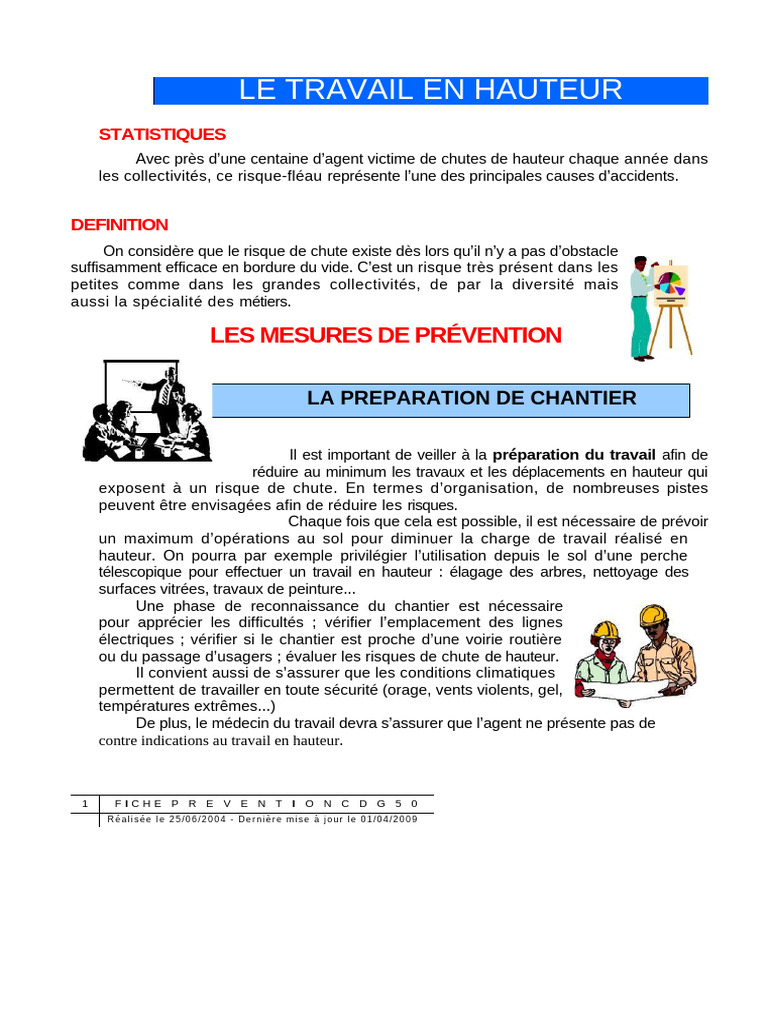 LE TRAVAIL EN HAUTEUR

STATISTIQUES

Avec près d'une centaine d'agent victime de chutes de hauteur chaque année dans les collectivités, ce risque-fléau représente l'une des principales causes d'accidents.

DEFINITION

On considère que le risque de chute existe dès lors qu'il n'y a pas d'obstacle suffisamment efficace en bordure du vide. C'est un risque très présent dans les petites comme dans les grandes collectivités, de par la diversité mais aussi la spécialité des métiers.

LES MESURES DE PRÉVENTION

LA PREPARATION DE CHANTIER

Il est important de veiller à la préparation du travail afin de réduire au minimum les travaux et les déplacements en hauteur qui exposent à un risque de chute. En termes d'organisation, de nombreuses pistes peuvent être envisagées afin de réduire les risques.

Chaque fois que cela est possible, il est nécessaire de prévoir un maximum d'opérations au sol pour diminuer la charge de travail réalisé en hauteur. On pourra par exemple privilégier l'utilisation depuis le sol d'une perche télescopique pour effectuer un travail en hauteur : élagage des arbres, nettoyage des surfaces vitrées, travaux de peinture...

Une phase de reconnaissance du chantier est nécessaire pour apprécier les difficultés ; vérifier l'emplacement des lignes électriques ; vérifier si le chantier est proche d'une voirie routière ou du passage d'usagers ; évaluer les risques de chute de hauteur.

Il convient aussi de s'assurer que les conditions climatiques permettent de travailler en toute sécurité (orage, vents violents, gel, températures extrêmes...)

De plus, le médecin du travail devra s'assurer que l'agent ne présente pas de contre indications au travail en hauteur.

1 FICHE PREVENTION CDG 50
Réalisée le 25/06/2004 - Dernière mise à jour le 01/04/2009